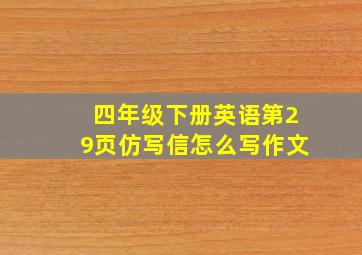 四年级下册英语第29页仿写信怎么写作文